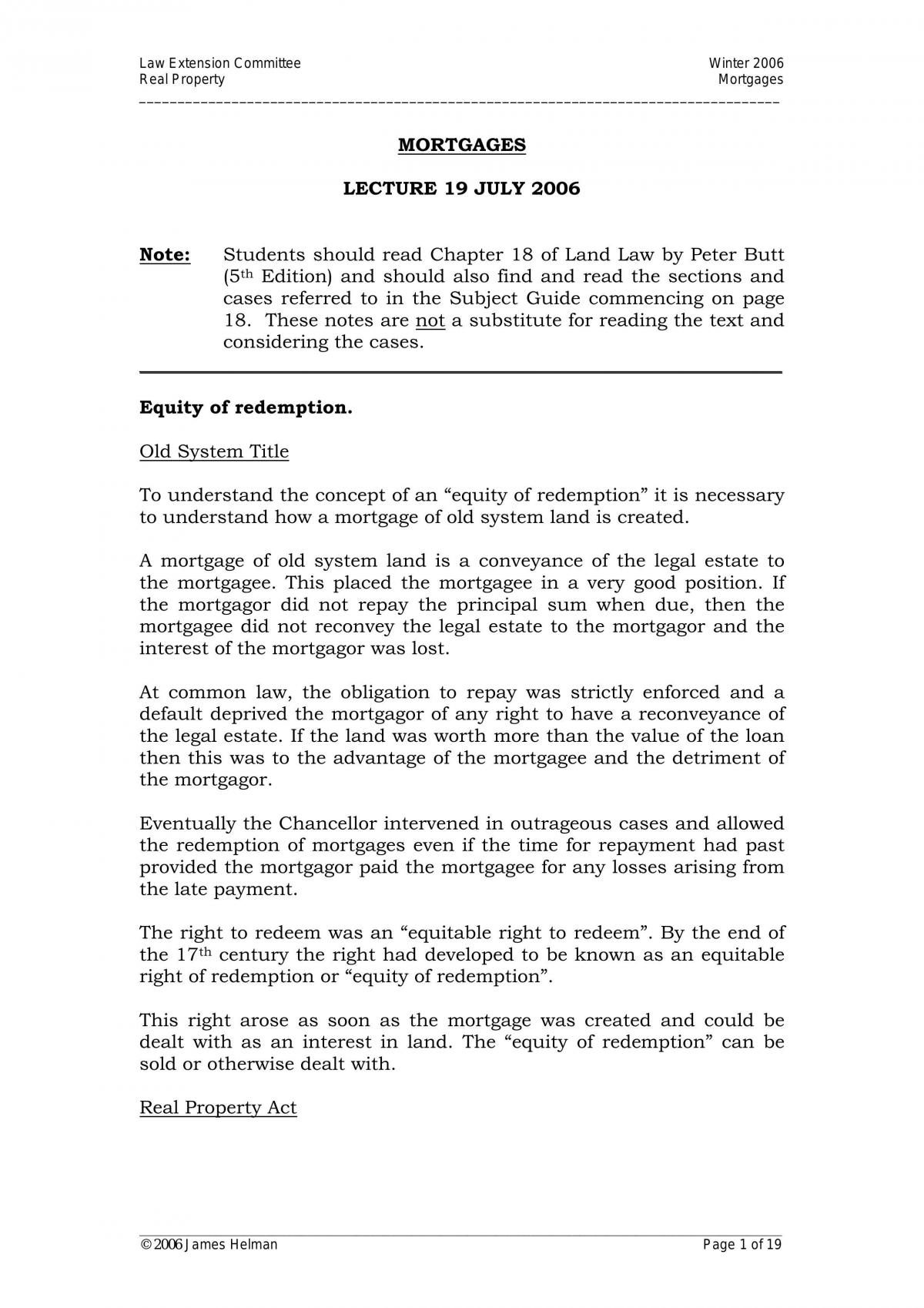 Law Extension Committee
Real Property

Winter 2006
Mortgages

MORTGAGES

LECTURE 19 JULY 2006

Note: Students should read Chapter 18 of Land Law by Peter Butt (5th Edition) and should also find and read the sections and cases referred to in the Subject Guide commencing on page 18. These notes are not a substitute for reading the text and considering the cases.

Equity of redemption.

Old System Title

To understand the concept of an "equity of redemption" it is necessary to understand how a mortgage of old system land is created.

A mortgage of old system land is a conveyance of the legal estate to the mortgagee. This placed the mortgagee in a very good position. If the mortgagor did not repay the principal sum when due, then the mortgagee did not reconvey the legal estate to the mortgagor and the interest of the mortgagor was lost.

At common law, the obligation to repay was strictly enforced and a default deprived the mortgagor of any right to have a reconveyance of the legal estate. If the land was worth more than the value of the loan then this was to the advantage of the mortgagee and the detriment of the mortgagor.

Eventually the Chancellor intervened in outrageous cases and allowed the redemption of mortgages even if the time for repayment had past provided the mortgagor paid the mortgagee for any losses arising from the late payment.

The right to redeem was an "equitable right to redeem". By the end of the 17th century the right had developed to be known as an equitable right of redemption or "equity of redemption".

This right arose as soon as the mortgage was created and could be dealt with as an interest in land. The "equity of redemption" can be sold or otherwise dealt with.

Real Property Act

© 2006 James Helman

Page 1 of 19